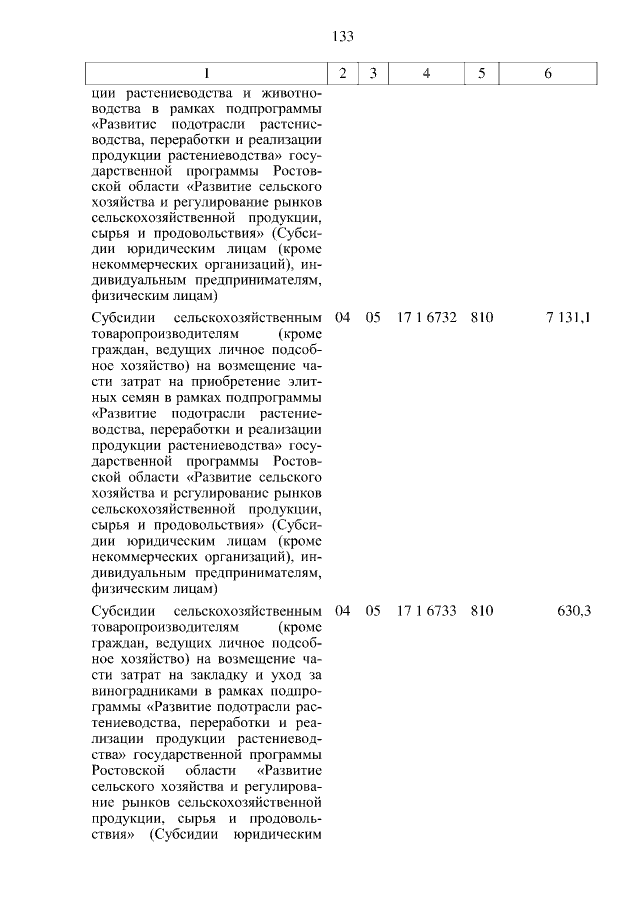 133

| 1 | 2 | 3 | 4 | 5 | 6 |
|---|---|---|---|---|---|
| ции растениеводства и животноводства в рамках подпрограммы «Развитие подотрасли растениеводства, переработки и реализации продукции растениеводства» государственной программы Ростовской области «Развитие сельского хозяйства и регулирование рынков сельскохозяйственной продукции, сырья и продовольствия» (Субсидии юридическим лицам (кроме некоммерческих организаций), индивидуальным предпринимателям, физическим лицам) | | | | | |
| Субсидии сельскохозяйственным товаропроизводителям (кроме граждан, ведущих личное подсобное хозяйство) на возмещение части затрат на приобретение элитных семян в рамках подпрограммы «Развитие подотрасли растениеводства, переработки и реализации продукции растениеводства» государственной программы Ростовской области «Развитие сельского хозяйства и регулирование рынков сельскохозяйственной продукции, сырья и продовольствия» (Субсидии юридическим лицам (кроме некоммерческих организаций), индивидуальным предпринимателям, физическим лицам) | 04 | 05 | 17 1 6732 | 810 | 7 131,1 |
| Субсидии сельскохозяйственным товаропроизводителям (кроме граждан, ведущих личное подсобное хозяйство) на возмещение части затрат на закладку и уход за виноградниками в рамках подпрограммы «Развитие подотрасли растениеводства, переработки и реализации продукции растениеводства» государственной программы Ростовской области «Развитие сельского хозяйства и регулирование рынков сельскохозяйственной продукции, сырья и продовольствия» (Субсидии юридическим | 04 | 05 | 17 1 6733 | 810 | 630,3 |